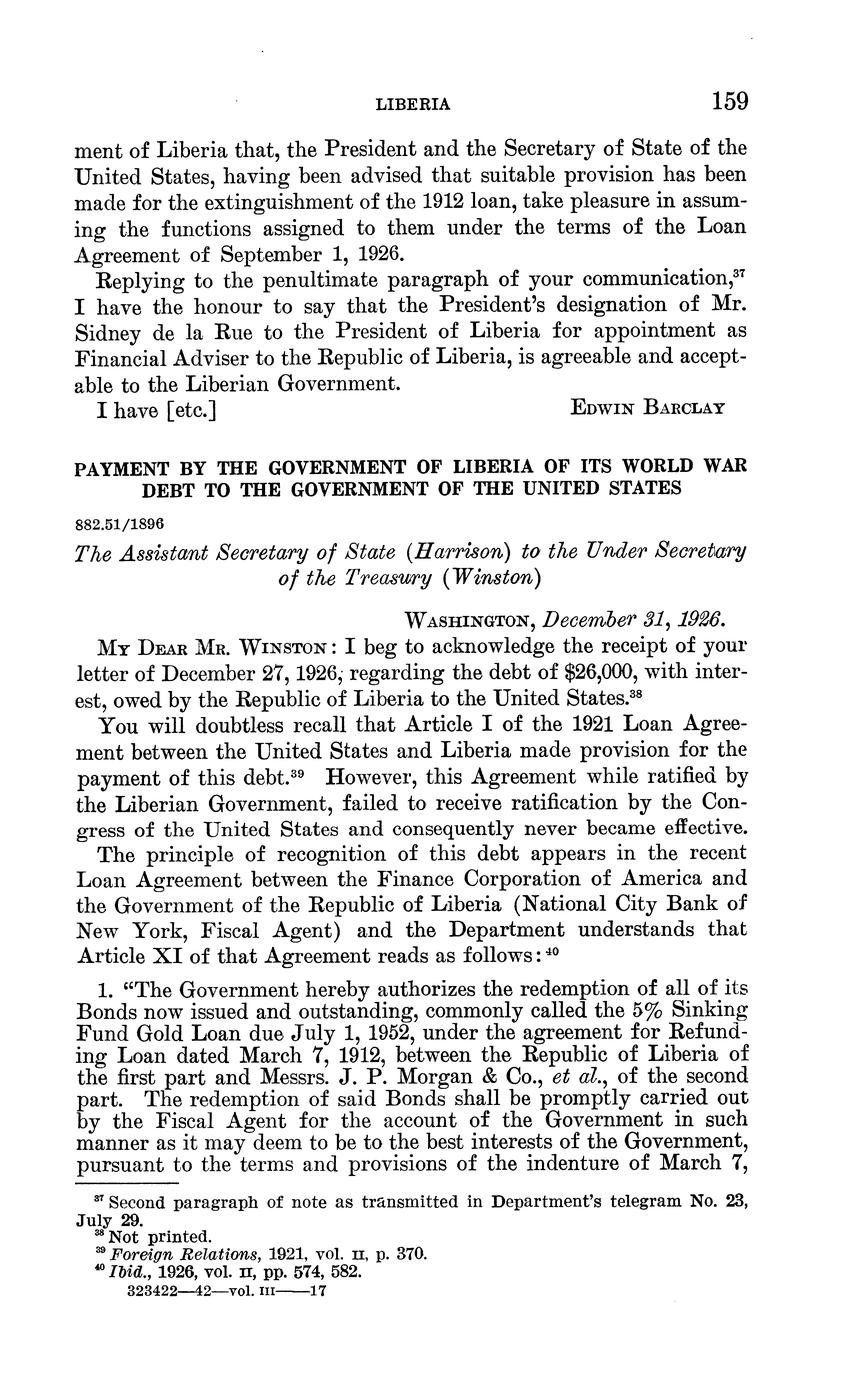 LIBERIA 159

ment of Liberia that, the President and the Secretary of State of the United States, having been advised that suitable provision has been made for the extinguishment of the 1912 loan, take pleasure in assuming the functions assigned to them under the terms of the Loan Agreement of September 1, 1926.

Replying to the penultimate paragraph of your communication,$^{37}$ I have the honour to say that the President's designation of Mr. Sidney de la Rue to the President of Liberia for appointment as Financial Adviser to the Republic of Liberia, is agreeable and acceptable to the Liberian Government.

I have [etc.] EDWIN BARCLAY

PAYMENT BY THE GOVERNMENT OF LIBERIA OF ITS WORLD WAR DEBT TO THE GOVERNMENT OF THE UNITED STATES

882.51/1896

The Assistant Secretary of State (Harrison) to the Under Secretary of the Treasury (Winston)

WASHINGTON, December 31, 1926.

MY DEAR MR. WINSTON: I beg to acknowledge the receipt of your letter of December 27, 1926, regarding the debt of $26,000, with interest, owed by the Republic of Liberia to the United States.$^{38}$

You will doubtless recall that Article I of the 1921 Loan Agreement between the United States and Liberia made provision for the payment of this debt.$^{39}$ However, this Agreement while ratified by the Liberian Government, failed to receive ratification by the Congress of the United States and consequently never became effective.

The principle of recognition of this debt appears in the recent Loan Agreement between the Finance Corporation of America and the Government of the Republic of Liberia (National City Bank of New York, Fiscal Agent) and the Department understands that Article XI of that Agreement reads as follows:$^{40}$

1. "The Government hereby authorizes the redemption of all of its Bonds now issued and outstanding, commonly called the 5% Sinking Fund Gold Loan due July 1, 1952, under the agreement for Refunding Loan dated March 7, 1912, between the Republic of Liberia of the first part and Messrs. J. P. Morgan & Co., et al., of the second part. The redemption of said Bonds shall be promptly carried out by the Fiscal Agent for the account of the Government in such manner as it may deem to be to the best interests of the Government, pursuant to the terms and provisions of the indenture of March 7,

$^{37}$ Second paragraph of note as transmitted in Department's telegram No. 23, July 29.
$^{38}$ Not printed.
$^{39}$ Foreign Relations, 1921, vol. II, p. 370.
$^{40}$ Ibid., 1926, vol. II, pp. 574, 582.
323422—42—vol. III——17